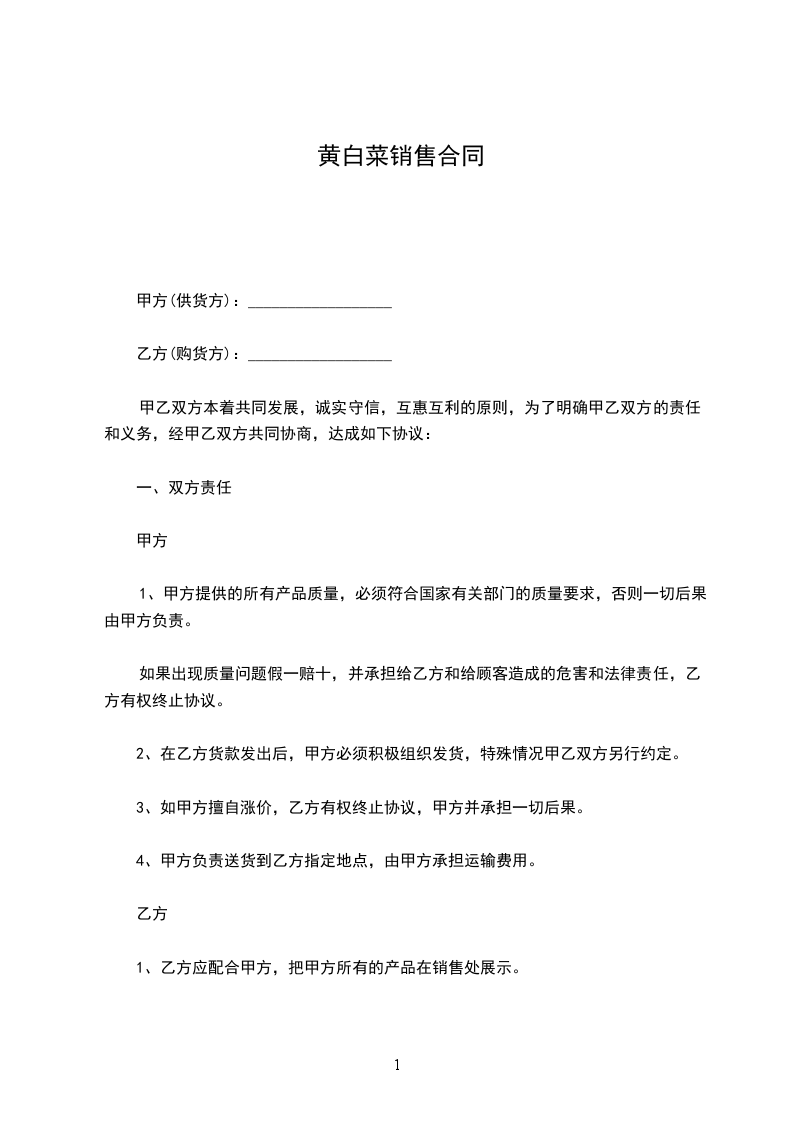 黄白菜销售合同

甲方(供货方)：__________________

乙方(购货方)：__________________

甲乙双方本着共同发展，诚实守信，互惠互利的原则，为了明确甲乙双方的责任和义务，经甲乙双方共同协商，达成如下协议：

一、双方责任

甲方

1、甲方提供的所有产品质量，必须符合国家有关部门的质量要求，否则一切后果由甲方负责。

如果出现质量问题假一赔十，并承担给乙方和给顾客造成的危害和法律责任，乙方有权终止协议。

2、在乙方货款发出后，甲方必须积极组织发货，特殊情况甲乙双方另行约定。

3、如甲方擅自涨价，乙方有权终止协议，甲方并承担一切后果。

4、甲方负责送货到乙方指定地点，由甲方承担运输费用。

乙方

1、乙方应配合甲方，把甲方所有的产品在销售处展示。

1